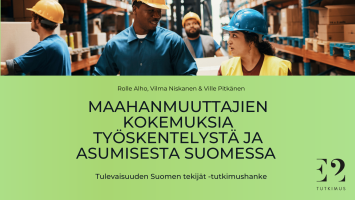 Rolle Alho, Vilma Niskanen & Ville Pitkänen

MAAHANMUUTTAJIEN KOKEMUKSIA TYÖSKENTELYSTÄ JA ASUMISESTA SUOMESSA

Tulevaisuuden Suomen tekijät -tutkimushanke

E2
TUTKIMUS